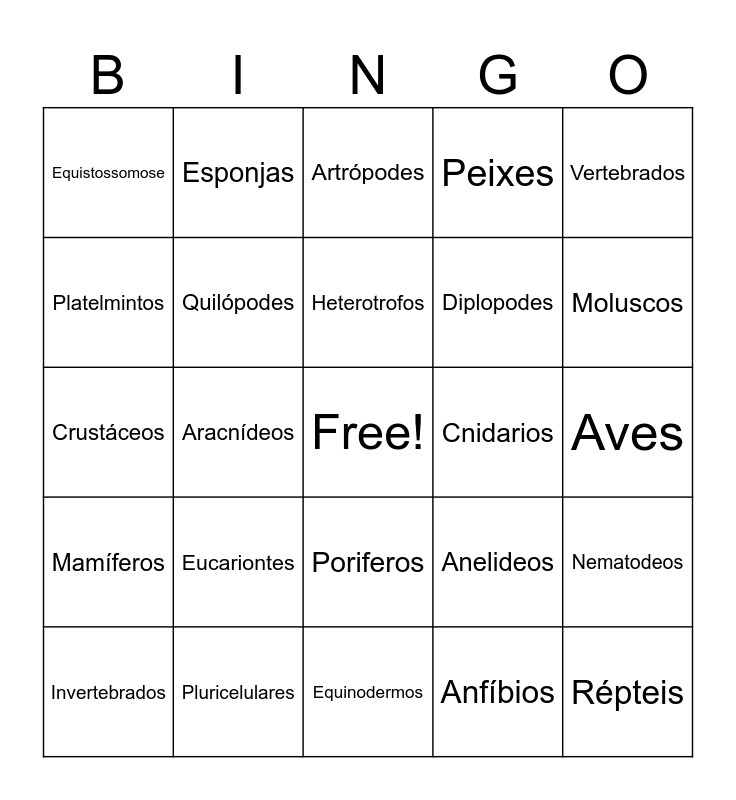 | B | I | N | G | O |
|---|---|---|---|---|
| Equistossomose | Esponjas | Artrópodes | Peixes | Vertebrados |
| Platelmintos | Quilópodes | Heterotrofos | Diplopodes | Moluscos |
| Crustáceos | Aracnídeos | Free! | Cnidarios | Aves |
| Mamíferos | Eucariontes | Poriferos | Anelideos | Nematodeos |
| Invertebrados | Pluricelulares | Equinodermos | Anfíbios | Répteis |